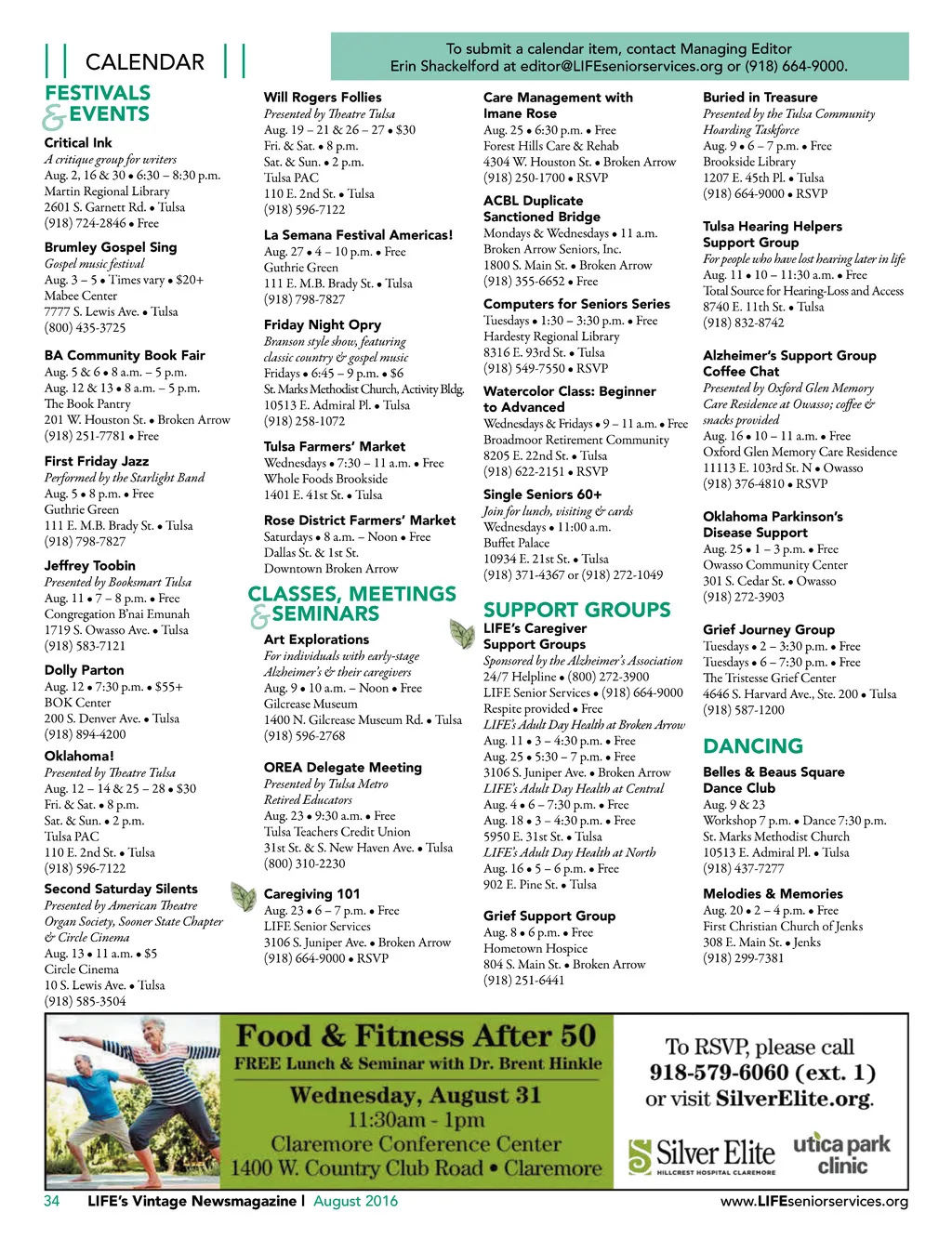 CALENDAR

To submit a calendar item, contact Managing Editor Erin Shackelford at editor@LIFEseniorservices.org or (918) 664-9000.

FESTIVALS & EVENTS

Critical Ink
A critique group for writers
Aug. 2, 16 & 30 • 6:30 – 8:30 p.m.
Martin Regional Library
2601 S. Garnett Rd. • Tulsa
(918) 724-2846 • Free

Brumley Gospel Sing
Gospel music festival
Aug. 3 – 5 • Times vary • $20+
Mabee Center
7777 S. Lewis Ave. • Tulsa
(800) 435-3725

BA Community Book Fair
Aug. 5 & 6 • 8 a.m. – 5 p.m.
Aug. 12 & 13 • 8 a.m. – 5 p.m.
The Book Pantry
201 W. Houston St. • Broken Arrow
(918) 251-7781 • Free

First Friday Jazz
Performed by the Starlight Band
Aug. 5 • 8 p.m. • Free
Guthrie Green
111 E. M.B. Brady St. • Tulsa
(918) 798-7827

Jeffrey Toobin
Presented by Booksmart Tulsa
Aug. 11 • 7 – 8 p.m. • Free
Congregation B'nai Emunah
1719 S. Owasso Ave. • Tulsa
(918) 583-7121

Dolly Parton
Aug. 12 • 7:30 p.m. • $55+
BOK Center
200 S. Denver Ave. • Tulsa
(918) 894-4200

Oklahoma!
Presented by Theatre Tulsa
Aug. 12 – 14 & 25 – 28 • $30
Fri. & Sat. • 8 p.m.
Sat. & Sun. • 2 p.m.
Tulsa PAC
110 E. 2nd St. • Tulsa
(918) 596-7122

Second Saturday Silents
Presented by American Theatre Organ Society, Sooner State Chapter & Circle Cinema
Aug. 13 • 11 a.m. • $5
Circle Cinema
10 S. Lewis Ave. • Tulsa
(918) 585-3504

Will Rogers Follies
Presented by Theatre Tulsa
Aug. 19 – 21 & 26 – 27 • $30
Fri. & Sat. • 8 p.m.
Sat. & Sun. • 2 p.m.
Tulsa PAC
110 E. 2nd St. • Tulsa
(918) 596-7122

La Semana Festival Americas!
Aug. 27 • 4 – 10 p.m. • Free
Guthrie Green
111 E. M.B. Brady St. • Tulsa
(918) 798-7827

Friday Night Opry
Branson style show, featuring classic country & gospel music
Fridays • 6:45 – 9 p.m. • $6
St. Marks Methodist Church, Activity Bldg.
10513 E. Admiral Pl. • Tulsa
(918) 258-1072

Tulsa Farmers' Market
Wednesdays • 7:30 – 11 a.m. • Free
Whole Foods Brookside
1401 E. 41st St. • Tulsa

Rose District Farmers' Market
Saturdays • 8 a.m. – Noon • Free
Dallas St. & 1st St.
Downtown Broken Arrow

CLASSES, MEETINGS & SEMINARS

Art Explorations
For individuals with early-stage Alzheimer's & their caregivers
Aug. 9 • 10 a.m. – Noon • Free
Gilcrease Museum
1400 N. Gilcrease Museum Rd. • Tulsa
(918) 596-2768

OREA Delegate Meeting
Presented by Tulsa Metro Retired Educators
Aug. 23 • 9:30 a.m. • Free
Tulsa Teachers Credit Union
31st St. & S. New Haven Ave. • Tulsa
(800) 310-2230

Caregiving 101
Aug. 23 • 6 – 7 p.m. • Free
LIFE Senior Services
3106 S. Juniper Ave. • Broken Arrow
(918) 664-9000 • RSVP

Care Management with Imane Rose
Aug. 25 • 6:30 p.m. • Free
Forest Hills Care & Rehab
4304 W. Houston St. • Broken Arrow
(918) 250-1700 • RSVP

ACBL Duplicate Sanctioned Bridge
Mondays & Wednesdays • 11 a.m.
Broken Arrow Seniors, Inc.
1800 S. Main St. • Broken Arrow
(918) 355-6652 • Free

Computers for Seniors Series
Tuesdays • 1:30 – 3:30 p.m. • Free
Hardesty Regional Library
8316 E. 93rd St. • Tulsa
(918) 549-7550 • RSVP

Watercolor Class: Beginner to Advanced
Wednesdays & Fridays • 9 – 11 a.m. • Free
Broadmoor Retirement Community
8205 E. 22nd St. • Tulsa
(918) 622-2151 • RSVP

Single Seniors 60+
Join for lunch, visiting & cards
Wednesdays • 11:00 a.m.
Buffet Palace
10934 E. 21st St. • Tulsa
(918) 371-4367 or (918) 272-1049

SUPPORT GROUPS

LIFE's Caregiver Support Groups
Sponsored by the Alzheimer's Association
24/7 Helpline • (800) 272-3900
LIFE Senior Services • (918) 664-9000
Respite provided • Free
LIFE's Adult Day Health at Broken Arrow
Aug. 11 • 3 – 4:30 p.m. • Free
Aug. 25 • 5:30 – 7 p.m. • Free
3106 S. Juniper Ave. • Broken Arrow
LIFE's Adult Day Health at Central
Aug. 4 • 6 – 7:30 p.m. • Free
Aug. 18 • 3 – 4:30 p.m. • Free
5950 E. 31st St. • Tulsa
LIFE's Adult Day Health at North
Aug. 16 • 5 – 6 p.m. • Free
902 E. Pine St. • Tulsa

Grief Support Group
Aug. 8 • 6 p.m. • Free
Hometown Hospice
804 S. Main St. • Broken Arrow
(918) 251-6441

Buried in Treasure
Presented by the Tulsa Community Hoarding Taskforce
Aug. 9 • 6 – 7 p.m. • Free
Brookside Library
1207 E. 45th Pl. • Tulsa
(918) 664-9000 • RSVP

Tulsa Hearing Helpers Support Group
For people who have lost hearing later in life
Aug. 11 • 10 – 11:30 a.m. • Free
Total Source for Hearing-Loss and Access
8740 E. 11th St. • Tulsa
(918) 832-8742

Alzheimer's Support Group Coffee Chat
Presented by Oxford Glen Memory Care Residence at Owasso; coffee & snacks provided
Aug. 16 • 10 – 11 a.m. • Free
Oxford Glen Memory Care Residence
11113 E. 103rd St. N • Owasso
(918) 376-4810 • RSVP

Oklahoma Parkinson's Disease Support
Aug. 25 • 1 – 3 p.m. • Free
Owasso Community Center
301 S. Cedar St. • Owasso
(918) 272-3903

Grief Journey Group
Tuesdays • 2 – 3:30 p.m. • Free
Tuesdays • 6 – 7:30 p.m. • Free
The Tristesse Grief Center
4646 S. Harvard Ave., Ste. 200 • Tulsa
(918) 587-1200

DANCING

Belles & Beaus Square Dance Club
Aug. 9 & 23
Workshop 7 p.m. • Dance 7:30 p.m.
St. Marks Methodist Church
10513 E. Admiral Pl. • Tulsa
(918) 437-7277

Melodies & Memories
Aug. 20 • 2 – 4 p.m. • Free
First Christian Church of Jenks
308 E. Main St. • Jenks
(918) 299-7381

Food & Fitness After 50
FREE Lunch & Seminar with Dr. Brent Hinkle
Wednesday, August 31
11:30am - 1pm
Claremore Conference Center
1400 W. Country Club Road • Claremore

To RSVP, please call
918-579-6060 (ext. 1)
or visit SilverElite.org.

Silver Elite
HILLCREST HOSPITAL CLAREMORE
utica park clinic

34 LIFE's Vintage Newsmagazine | August 2016
www.LIFEseniorservices.org